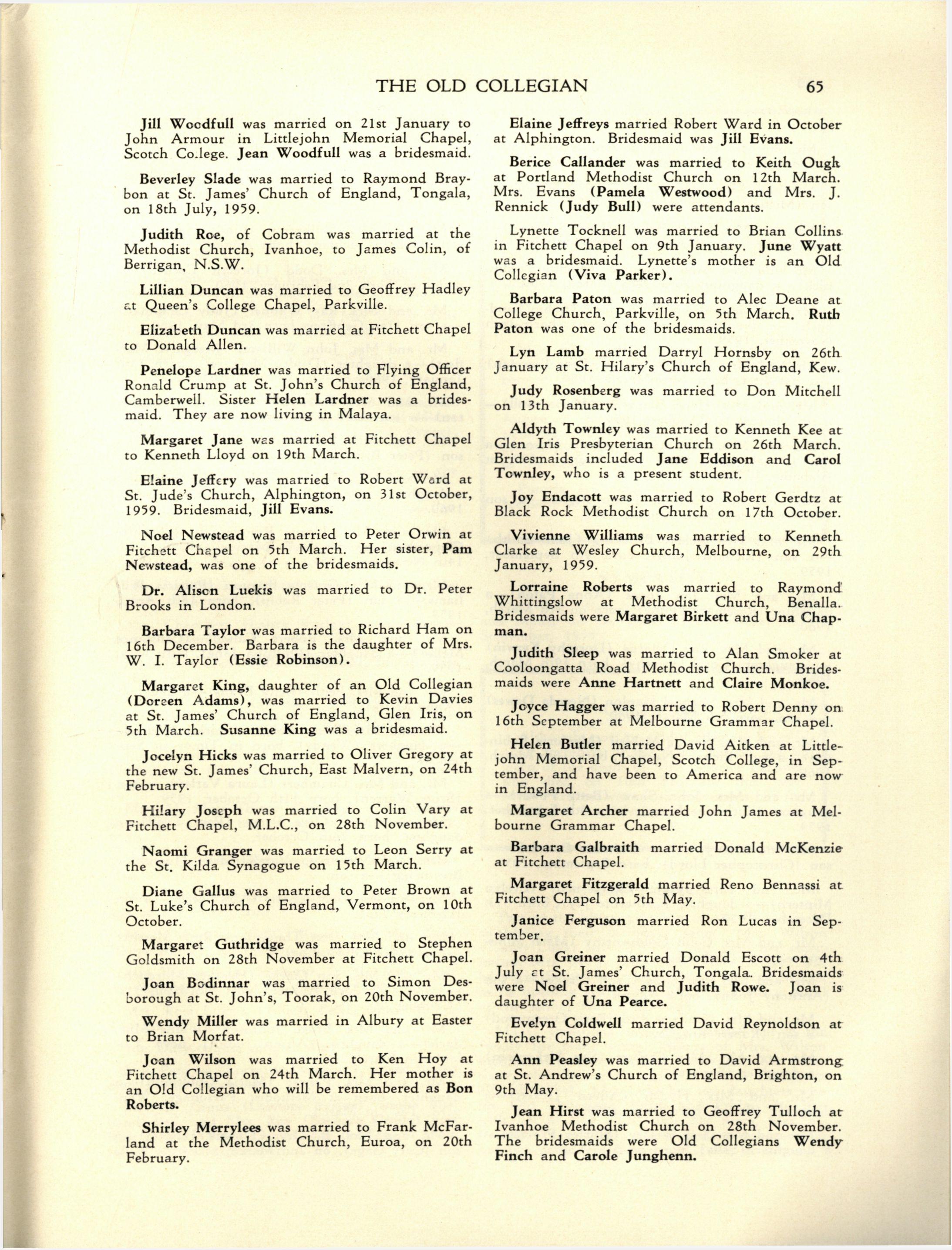 THE OLD COLLEGIAN 65

Jill Woodfull was married on 21st January to John Armour in Littlejohn Memorial Chapel, Scotch College. Jean Woodfull was a bridesmaid.

Beverley Slade was married to Raymond Braybon at St. James' Church of England, Tongala, on 18th July, 1959.

Judith Roe, of Cobram was married at the Methodist Church, Ivanhoe, to James Colin, of Berrigan, N.S.W.

Lillian Duncan was married to Geoffrey Hadley at Queen's College Chapel, Parkville.

Elizabeth Duncan was married at Fitchett Chapel to Donald Allen.

Penelope Lardner was married to Flying Officer Ronald Crump at St. John's Church of England, Camberwell. Sister Helen Lardner was a bridesmaid. They are now living in Malaya.

Margaret Jane was married at Fitchett Chapel to Kenneth Lloyd on 19th March.

Elaine Jeffery was married to Robert Ward at St. Jude's Church, Alphington, on 31st October, 1959. Bridesmaid, Jill Evans.

Noel Newstead was married to Peter Orwin at Fitchett Chapel on 5th March. Her sister, Pam Newstead, was one of the bridesmaids.

Dr. Alison Luekis was married to Dr. Peter Brooks in London.

Barbara Taylor was married to Richard Ham on 16th December. Barbara is the daughter of Mrs. W. I. Taylor (Essie Robinson).

Margaret King, daughter of an Old Collegian (Doreen Adams), was married to Kevin Davies at St. James' Church of England, Glen Iris, on 5th March. Susanne King was a bridesmaid.

Jocelyn Hicks was married to Oliver Gregory at the new St. James' Church, East Malvern, on 24th February.

Hilary Joseph was married to Colin Vary at Fitchett Chapel, M.L.C., on 28th November.

Naomi Granger was married to Leon Serry at the St. Kilda Synagogue on 15th March.

Diane Gallus was married to Peter Brown at St. Luke's Church of England, Vermont, on 10th October.

Margaret Guthridge was married to Stephen Goldsmith on 28th November at Fitchett Chapel.

Joan Bodinnar was married to Simon Desborough at St. John's, Toorak, on 20th November.

Wendy Miller was married in Albury at Easter to Brian Morfat.

Joan Wilson was married to Ken Hoy at Fitchett Chapel on 24th March. Her mother is an Old Collegian who will be remembered as Bon Roberts.

Shirley Merrylees was married to Frank McFarland at the Methodist Church, Euroa, on 20th February.

Elaine Jeffreys married Robert Ward in October at Alphington. Bridesmaid was Jill Evans.

Berice Callander was married to Keith Ough at Portland Methodist Church on 12th March. Mrs. Evans (Pamela Westwood) and Mrs. J. Rennick (Judy Bull) were attendants.

Lynette Tocknell was married to Brian Collins in Fitchett Chapel on 9th January. June Wyatt was a bridesmaid. Lynette's mother is an Old Collegian (Viva Parker).

Barbara Paton was married to Alec Deane at College Church, Parkville, on 5th March. Ruth Paton was one of the bridesmaids.

Lyn Lamb married Darryl Hornsby on 26th January at St. Hilary's Church of England, Kew.

Judy Rosenberg was married to Don Mitchell on 13th January.

Aldyth Townley was married to Kenneth Kee at Glen Iris Presbyterian Church on 26th March. Bridesmaids included Jane Eddison and Carol Townley, who is a present student.

Joy Endacott was married to Robert Gerdtz at Black Rock Methodist Church on 17th October.

Vivienne Williams was married to Kenneth Clarke at Wesley Church, Melbourne, on 29th January, 1959.

Lorraine Roberts was married to Raymond Whittingslow at Methodist Church, Benalla. Bridesmaids were Margaret Birkett and Una Chapman.

Judith Sleep was married to Alan Smoker at Cooloongatta Road Methodist Church. Bridesmaids were Anne Hartnett and Claire Monkoe.

Joyce Hagger was married to Robert Denny on 16th September at Melbourne Grammar Chapel.

Helen Butler married David Aitken at Littlejohn Memorial Chapel, Scotch College, in September, and have been to America and are now in England.

Margaret Archer married John James at Melbourne Grammar Chapel.

Barbara Galbraith married Donald McKenzie at Fitchett Chapel.

Margaret Fitzgerald married Reno Bennassi at Fitchett Chapel on 5th May.

Janice Ferguson married Ron Lucas in September.

Joan Greiner married Donald Escott on 4th July at St. James' Church, Tongala. Bridesmaids were Noel Greiner and Judith Rowe. Joan is daughter of Una Pearce.

Evelyn Coldwell married David Reynoldson at Fitchett Chapel.

Ann Peasley was married to David Armstrong at St. Andrew's Church of England, Brighton, on 9th May.

Jean Hirst was married to Geoffrey Tulloch at Ivanhoe Methodist Church on 28th November. The bridesmaids were Old Collegians Wendy Finch and Carole Junghenn.